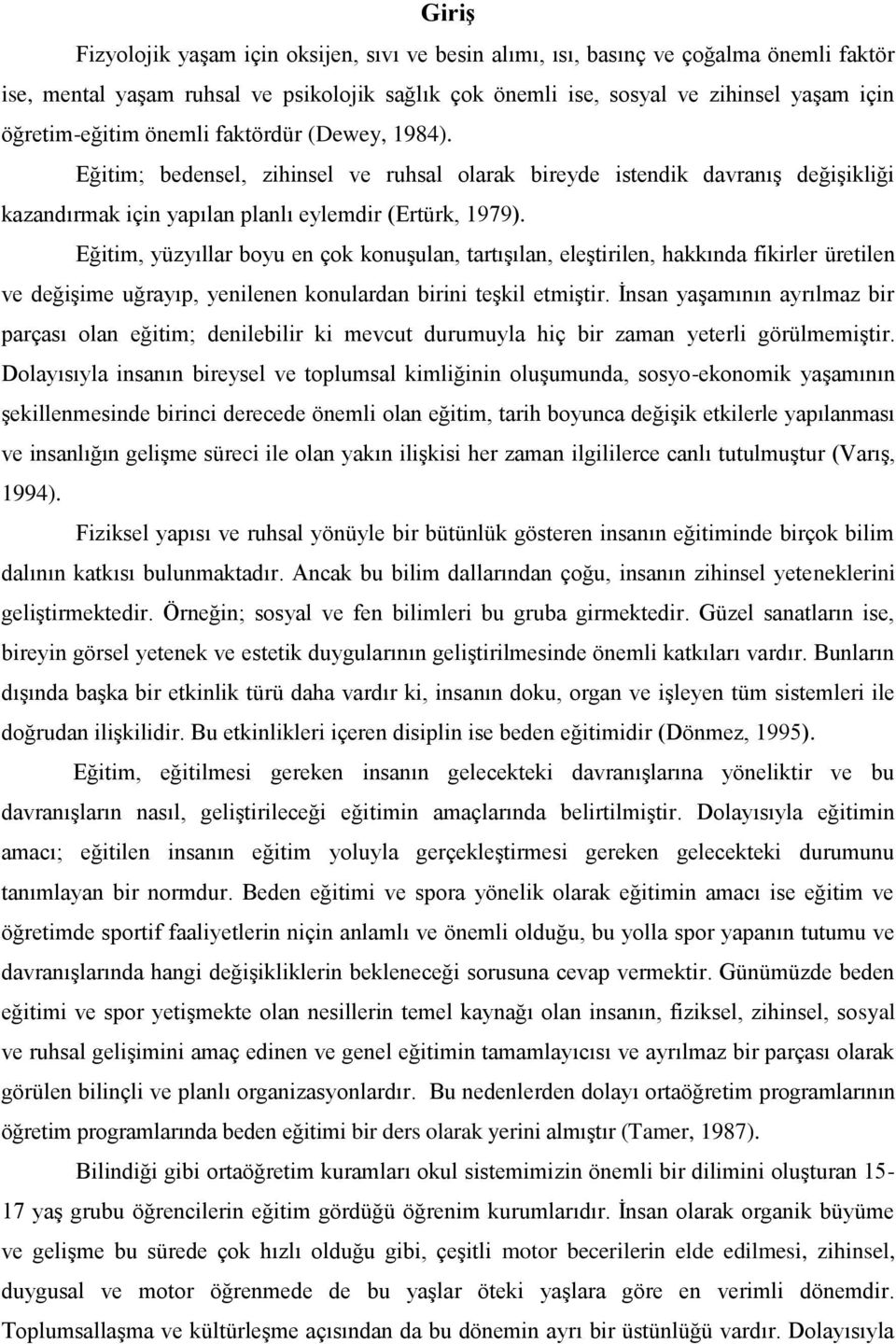 Giriş

Fizyolojik yaşam için oksijen, sıvı ve besin alımı, ısı, basınç ve çoğalma önemli faktör ise, mental yaşam ruhsal ve psikolojik sağlık çok önemli ise, sosyal ve zihinsel yaşam için öğretim-eğitim önemli faktördür (Dewey, 1984).

Eğitim; bedensel, zihinsel ve ruhsal olarak bireyde istendik davranış değişikliği kazandırmak için yapılan planlı eylemdir (Ertürk, 1979).

Eğitim, yüzyıllar boyu en çok konuşulan, tartışılan, eleştirilen, hakkında fikirler üretilen ve değişime uğrayıp, yenilenen konulardan birini teşkil etmiştir. İnsan yaşamının ayrılmaz bir parçası olan eğitim; denilebilir ki mevcut durumuyla hiç bir zaman yeterli görülmemiştir. Dolayısıyla insanın bireysel ve toplumsal kimliğinin oluşumunda, sosyo-ekonomik yaşamının şekillenmesinde birinci derecede önemli olan eğitim, tarih boyunca değişik etkilerle yapılanması ve insanlığın gelişme süreci ile olan yakın ilişkisi her zaman ilgililerce canlı tutulmuştur (Varış, 1994).

Fiziksel yapısı ve ruhsal yönüyle bir bütünlük gösteren insanın eğitiminde birçok bilim dalının katkısı bulunmaktadır. Ancak bu bilim dallarından çoğu, insanın zihinsel yeteneklerini geliştirmektedir. Örneğin; sosyal ve fen bilimleri bu gruba girmektedir. Güzel sanatların ise, bireyin görsel yetenek ve estetik duygularının geliştirilmesinde önemli katkıları vardır. Bunların dışında başka bir etkinlik türü daha vardır ki, insanın doku, organ ve işleyen tüm sistemleri ile doğrudan ilişkilidir. Bu etkinlikleri içeren disiplin ise beden eğitimidir (Dönmez, 1995).

Eğitim, eğitilmesi gereken insanın gelecekteki davranışlarına yöneliktir ve bu davranışların nasıl, geliştirileceği eğitimin amaçlarında belirtilmiştir. Dolayısıyla eğitimin amacı; eğitilen insanın eğitim yoluyla gerçekleştirmesi gereken gelecekteki durumunu tanımlayan bir normdur. Beden eğitimi ve spora yönelik olarak eğitimin amacı ise eğitim ve öğretimde sportif faaliyetlerin niçin anlamlı ve önemli olduğu, bu yolla spor yapanın tutumu ve davranışlarında hangi değişikliklerin bekleneceği sorusuna cevap vermektir. Günümüzde beden eğitimi ve spor yetişmekte olan nesillerin temel kaynağı olan insanın, fiziksel, zihinsel, sosyal ve ruhsal gelişimini amaç edinen ve genel eğitimin tamamlayıcısı ve ayrılmaz bir parçası olarak görülen bilinçli ve planlı organizasyonlardır. Bu nedenlerden dolayı ortaöğretim programlarının öğretim programlarında beden eğitimi bir ders olarak yerini almıştır (Tamer, 1987).

Bilindiği gibi ortaöğretim kuramları okul sistemimizin önemli bir dilimini oluşturan 15-17 yaş grubu öğrencilerin eğitim gördüğü öğrenim kurumlarıdır. İnsan olarak organik büyüme ve gelişme bu sürede çok hızlı olduğu gibi, çeşitli motor becerilerin elde edilmesi, zihinsel, duygusal ve motor öğrenmede de bu yaşlar öteki yaşlara göre en verimli dönemdir. Toplumsallaşma ve kültürleşme açısından da bu dönemin ayrı bir üstünlüğü vardır. Dolayısıyla